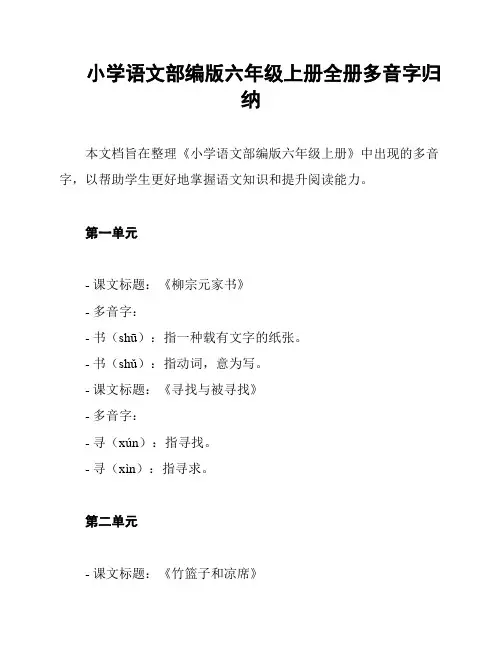 小学语文部编版六年级上册全册多音字归纳

本文档旨在整理《小学语文部编版六年级上册》中出现的多音字，以帮助学生更好地掌握语文知识和提升阅读能力。

第一单元

- 课文标题：《柳宗元家书》
- 多音字：
- 书（shū）：指一种载有文字的纸张。
- 书（shǔ）：指动词，意为写。
- 课文标题：《寻找与被寻找》
- 多音字：
- 寻（xún）：指寻找。
- 寻（xìn）：指寻求。

第二单元

- 课文标题：《竹篮子和凉席》